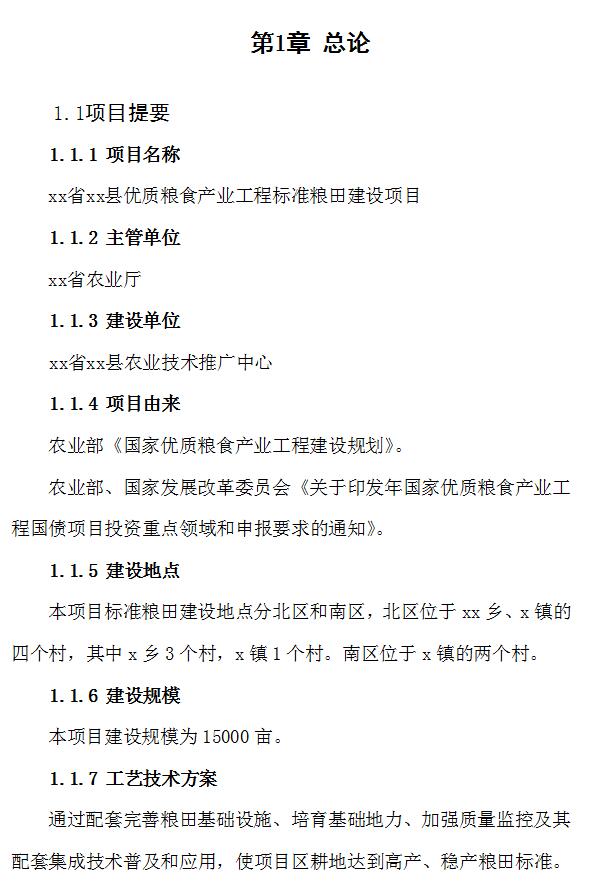 第1章 总论

1.1项目提要

1.1.1 项目名称

xx省xx县优质粮食产业工程标准粮田建设项目

1.1.2 主管单位

xx省农业厅

1.1.3 建设单位

xx省xx县农业技术推广中心

1.1.4 项目由来

农业部《国家优质粮食产业工程建设规划》。

农业部、国家发展改革委员会《关于印发年国家优质粮食产业工程国债项目投资重点领域和申报要求的通知》。

1.1.5 建设地点

本项目标准粮田建设地点分北区和南区，北区位于 xx 乡、x 镇的四个村，其中 x 乡 3 个村，x 镇 1 个村。南区位于 x 镇的两个村。

1.1.6 建设规模

本项目建设规模为 15000 亩。

1.1.7 工艺技术方案

通过配套完善粮田基础设施、培育基础地力、加强质量监控及其配套集成技术普及和应用，使项目区耕地达到高产、稳产粮田标准。